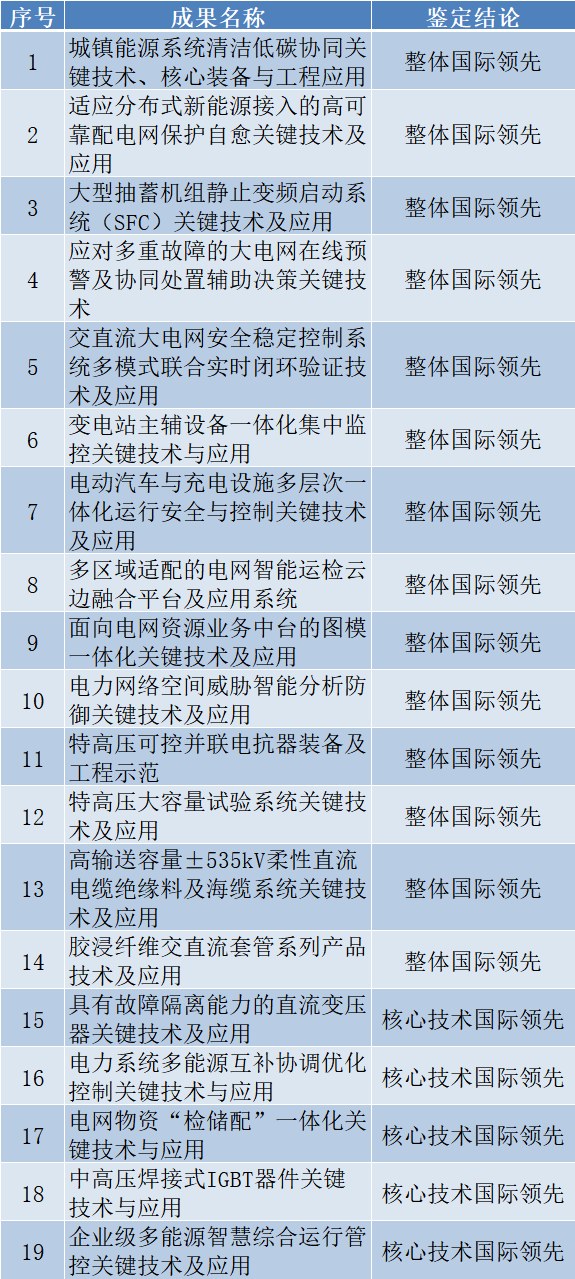 | 序号 | 成果名称 | 鉴定结论 |
|---|---|---|
| 1 | 城镇能源系统清洁低碳协同关键技术、核心装备与工程应用 | 整体国际领先 |
| 2 | 适应分布式新能源接入的高可靠配电网保护自愈关键技术及应用 | 整体国际领先 |
| 3 | 大型抽蓄机组静止变频启动系统（SFC）关键技术及应用 | 整体国际领先 |
| 4 | 应对多重故障的大电网在线预警及协同处置辅助决策关键技术 | 整体国际领先 |
| 5 | 交直流大电网安全稳定控制系统多模式联合实时闭环验证技术及应用 | 整体国际领先 |
| 6 | 变电站主辅设备一体化集中监控关键技术与应用 | 整体国际领先 |
| 7 | 电动汽车与充电设施多层次一体化运行安全与控制关键技术及应用 | 整体国际领先 |
| 8 | 多区域适配的电网智能运检云边融合平台及应用系统 | 整体国际领先 |
| 9 | 面向电网资源业务中台的图模一体化关键技术及应用 | 整体国际领先 |
| 10 | 电力网络空间威胁智能分析防御关键技术及应用 | 整体国际领先 |
| 11 | 特高压可控并联电抗器装备及工程示范 | 整体国际领先 |
| 12 | 特高压大容量试验系统关键技术及应用 | 整体国际领先 |
| 13 | 高输送容量±535kV柔性直流电缆绝缘料及海缆系统关键技术及应用 | 整体国际领先 |
| 14 | 胶浸纤维交直流套管系列产品技术及应用 | 整体国际领先 |
| 15 | 具有故障隔离能力的直流变压器关键技术及应用 | 核心技术国际领先 |
| 16 | 电力系统多能源互补协调优化控制关键技术与应用 | 核心技术国际领先 |
| 17 | 电网物资“检储配”一体化关键技术与应用 | 核心技术国际领先 |
| 18 | 中高压焊接式IGBT器件关键技术与应用 | 核心技术国际领先 |
| 19 | 企业级多能源智慧综合运行管控关键技术及应用 | 核心技术国际领先 |